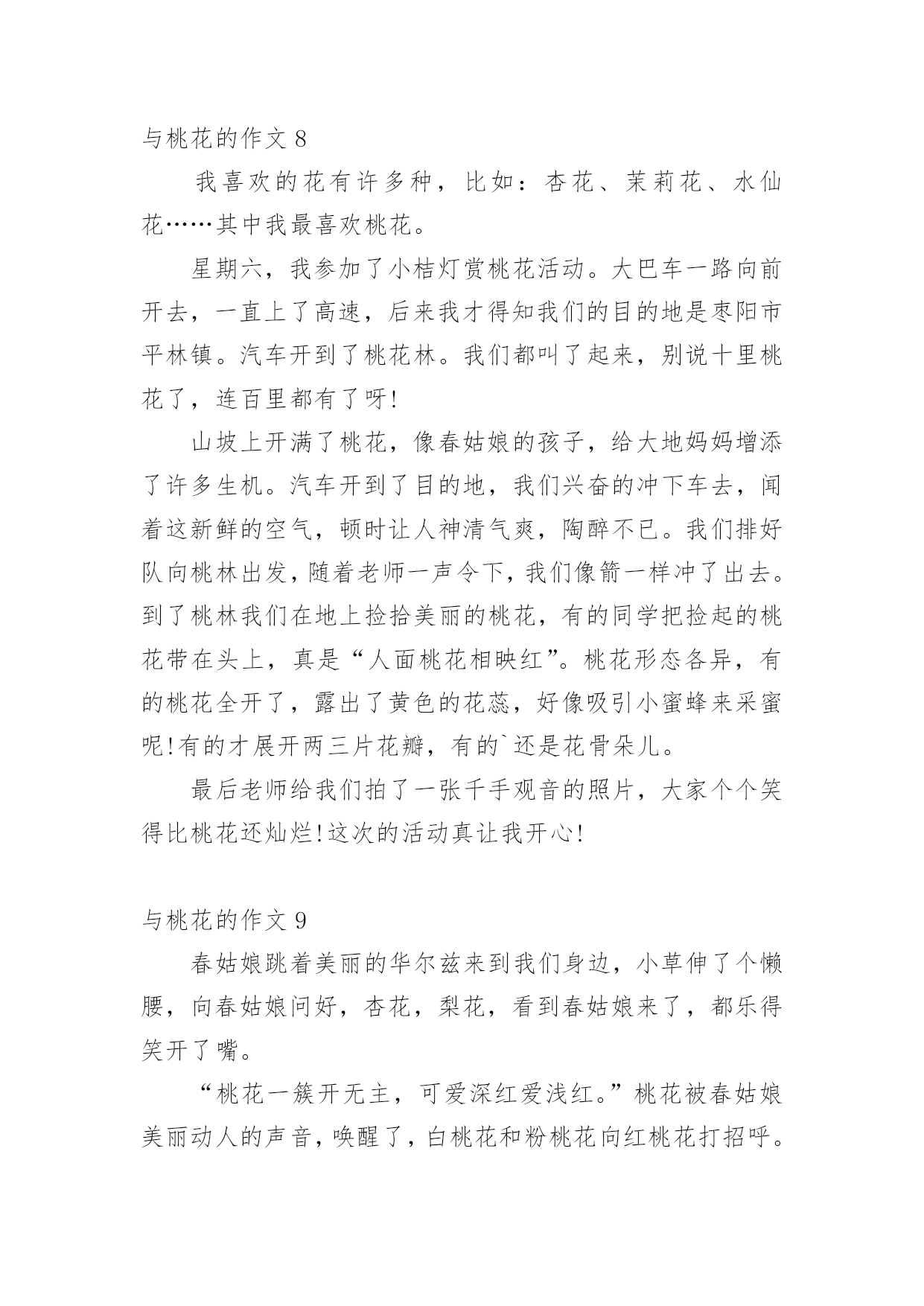 与桃花的作文 8

我喜欢的花有许多种，比如：杏花、茉莉花、水仙花……其中我最喜欢桃花。

星期六，我参加了小桔灯赏桃花活动。大巴车一路向前开去，一直上了高速，后来我才得知我们的目的地是枣阳市平林镇。汽车开到了桃花林。我们都叫了起来，别说十里桃花了，连百里都有了呀!

山坡上开满了桃花，像春姑娘的孩子，给大地妈妈增添了许多生机。汽车开到了目的地，我们兴奋的冲下车去，闻着这新鲜的空气，顿时让人神清气爽，陶醉不已。我们排好队向桃林出发，随着老师一声令下，我们像箭一样冲了出去。到了桃林我们在地上捡拾美丽的桃花，有的同学把捡起的桃花带在头上，真是“人面桃花相映红”。桃花形态各异，有的桃花全开了，露出了黄色的花蕊，好像吸引小蜜蜂来采蜜呢!有的才展开两三片花瓣，有的`还是花骨朵儿。

最后老师给我们拍了一张千手观音的照片，大家个个笑得比桃花还灿烂!这次的活动真让我开心!

与桃花的作文 9

春姑娘跳着美丽的华尔兹来到我们身边，小草伸了个懒腰，向春姑娘问好，杏花，梨花，看到春姑娘来了，都乐得笑开了嘴。

“桃花一簇开无主，可爱深红爱浅红。”桃花被春姑娘美丽动人的声音，唤醒了，白桃花和粉桃花向红桃花打招呼。